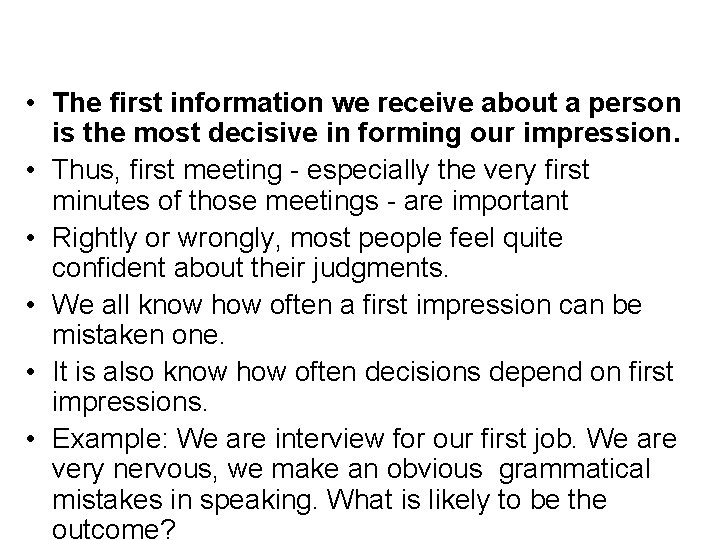 • The first information we receive about a person is the most decisive in forming our impression.
• Thus, first meeting - especially the very first minutes of those meetings - are important
• Rightly or wrongly, most people feel quite confident about their judgments.
• We all know how often a first impression can be mistaken one.
• It is also know how often decisions depend on first impressions.
• Example: We are interview for our first job. We are very nervous, we make an obvious grammatical mistakes in speaking. What is likely to be the outcome?